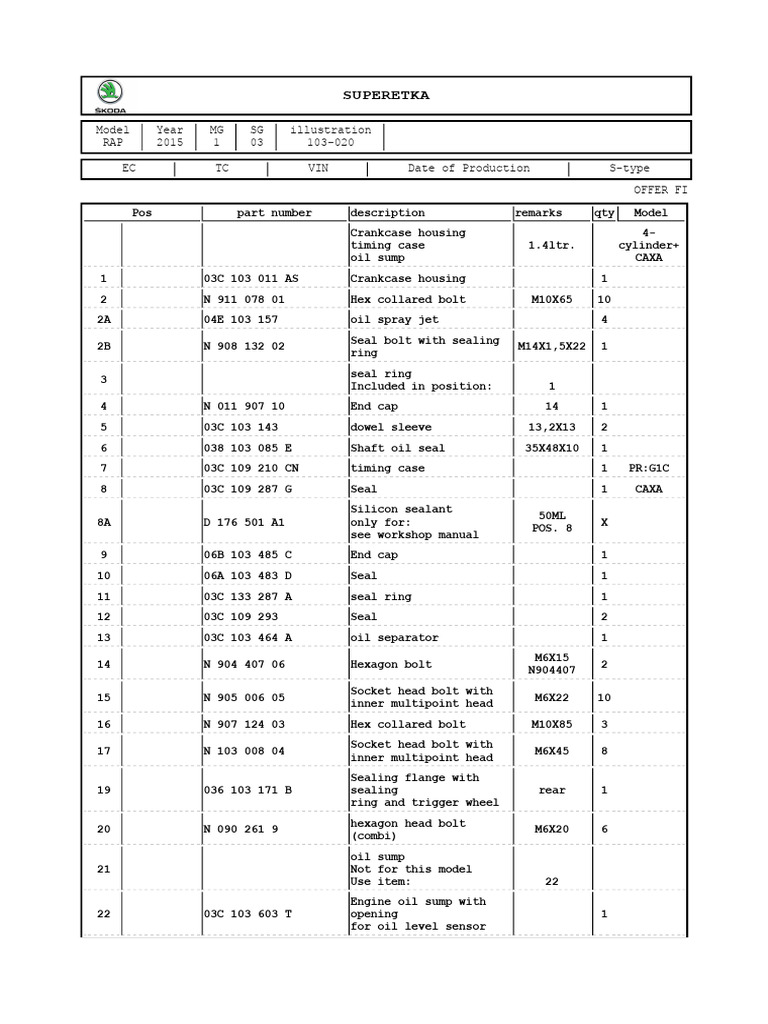 ŠKODA

SUPERETKA

| Model | Year | MG | SG | illustration |
|---|---|---|---|---|
| RAP | 2015 | 1 | 03 | 103-020 |

| EC | TC | VIN | Date of Production | S-type |
|---|---|---|---|---|

OFFER FI

| Pos | | part number | description | remarks | qty | Model |
|---|---|---|---|---|---|---|
| | | | Crankcase housing timing case oil sump | 1.4ltr. | | 4-cylinder+ CAXA |
| 1 | | 03C 103 011 AS | Crankcase housing | | 1 | |
| 2 | | N 911 078 01 | Hex collared bolt | M10X65 | 10 | |
| 2A | | 04E 103 157 | oil spray jet | | 4 | |
| 2B | | N 908 132 02 | Seal bolt with sealing ring | M14X1,5X22 | 1 | |
| 3 | | | seal ring Included in position: | 1 | | |
| 4 | | N 011 907 10 | End cap | 14 | 1 | |
| 5 | | 03C 103 143 | dowel sleeve | 13,2X13 | 2 | |
| 6 | | 038 103 085 E | Shaft oil seal | 35X48X10 | 1 | |
| 7 | | 03C 109 210 CN | timing case | | 1 | PR:G1C |
| 8 | | 03C 109 287 G | Seal | | 1 | CAXA |
| 8A | | D 176 501 A1 | Silicon sealant only for: see workshop manual | 50ML POS. 8 | X | |
| 9 | | 06B 103 485 C | End cap | | 1 | |
| 10 | | 06A 103 483 D | Seal | | 1 | |
| 11 | | 03C 133 287 A | seal ring | | 1 | |
| 12 | | 03C 109 293 | Seal | | 2 | |
| 13 | | 03C 103 464 A | oil separator | | 1 | |
| 14 | | N 904 407 06 | Hexagon bolt | M6X15 N904407 | 2 | |
| 15 | | N 905 006 05 | Socket head bolt with inner multipoint head | M6X22 | 10 | |
| 16 | | N 907 124 03 | Hex collared bolt | M10X85 | 3 | |
| 17 | | N 103 008 04 | Socket head bolt with inner multipoint head | M6X45 | 8 | |
| 19 | | 036 103 171 B | Sealing flange with sealing ring and trigger wheel | rear | 1 | |
| 20 | | N 090 261 9 | hexagon head bolt (combi) | M6X20 | 6 | |
| 21 | | | oil sump Not for this model Use item: | 22 | | |
| 22 | | 03C 103 603 T | Engine oil sump with opening for oil level sensor | | 1 | |